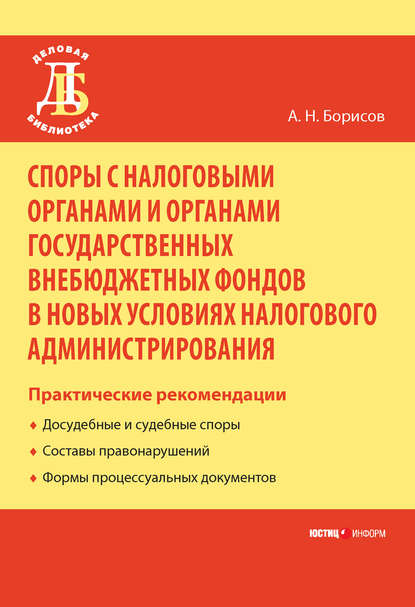 ДЕЛОВАЯ
ДБ
БИБЛИОТЕКА

А. Н. Борисов

СПОРЫ С НАЛОГОВЫМИ ОРГАНАМИ И ОРГАНАМИ ГОСУДАРСТВЕННЫХ ВНЕБЮДЖЕТНЫХ ФОНДОВ В НОВЫХ УСЛОВИЯХ НАЛОГОВОГО АДМИНИСТРИРОВАНИЯ

Практические рекомендации

Досудебные и судебные споры

Составы правонарушений

Формы процессуальных документов

ЮСТИЦ ИНФОРМ